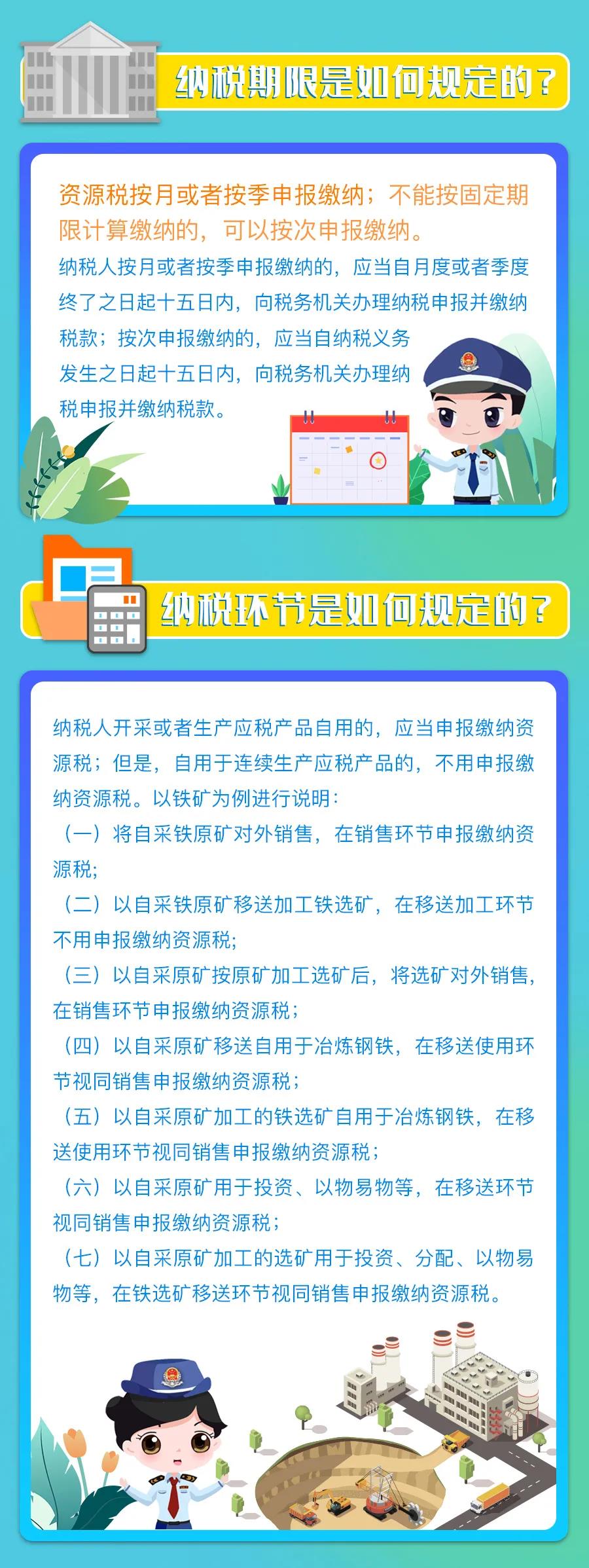 纳税期限是如何规定的？

资源税按月或者按季申报缴纳；不能按固定期限计算缴纳的，可以按次申报缴纳。

纳税人按月或者按季申报缴纳的，应当自月度或者季度终了之日起十五日内，向税务机关办理纳税申报并缴纳税款；按次申报缴纳的，应当自纳税义务发生之日起十五日内，向税务机关办理纳税申报并缴纳税款。

纳税环节是如何规定的？

纳税人开采或者生产应税产品自用的，应当申报缴纳资源税；但是，自用于连续生产应税产品的，不用申报缴纳资源税。以铁矿为例进行说明：

（一）将自采铁原矿对外销售，在销售环节申报缴纳资源税；

（二）以自采铁原矿移送加工铁选矿，在移送加工环节不用申报缴纳资源税；

（三）以自采原矿按原矿加工选矿后，将选矿对外销售，在销售环节申报缴纳资源税；

（四）以自采原矿移送自用于冶炼钢铁，在移送使用环节视同销售申报缴纳资源税；

（五）以自采原矿加工的铁选矿自用于冶炼钢铁，在移送使用环节视同销售申报缴纳资源税；

（六）以自采原矿用于投资、以物易物等，在移送环节视同销售申报缴纳资源税；

（七）以自采原矿加工的选矿用于投资、分配、以物易物等，在铁选矿移送环节视同销售申报缴纳资源税。